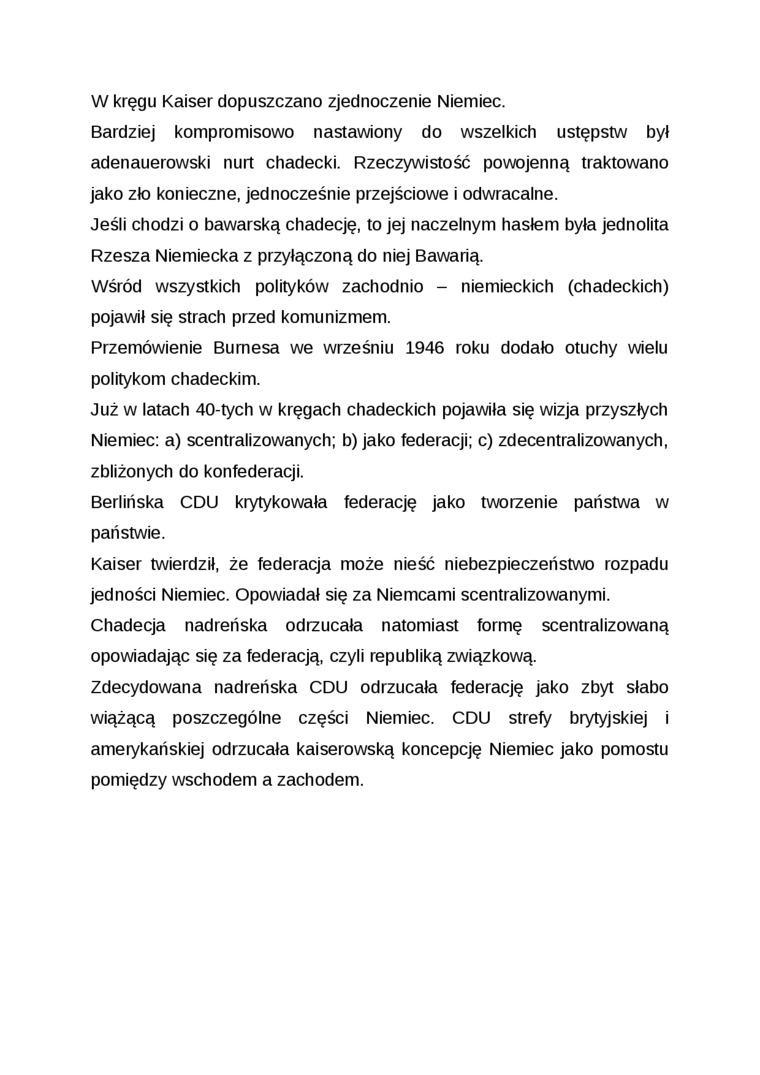 W kręgu Kaiser dopuszczano zjednoczenie Niemiec.
Bardziej kompromisowo nastawiony do wszelkich ustępstw był adenauerowski nurt chadecki. Rzeczywistość powojenną traktowano jako zło konieczne, jednocześnie przejściowe i odwracalne.
Jeśli chodzi o bawarską chadecję, to jej naczelnym hasłem była jednolita Rzesza Niemiecka z przyłączoną do niej Bawarią.
Wśród wszystkich polityków zachodnio – niemieckich (chadeckich) pojawił się strach przed komunizmem.
Przemówienie Burnesa we wrześniu 1946 roku dodało otuchy wielu politykom chadeckim.
Już w latach 40-tych w kręgach chadeckich pojawiła się wizja przyszłych Niemiec: a) scentralizowanych; b) jako federacji; c) zdecentralizowanych, zbliżonych do konfederacji.
Berlińska CDU krytykowała federację jako tworzenie państwa w państwie.
Kaiser twierdził, że federacja może nieść niebezpieczeństwo rozpadu jedności Niemiec. Opowiadał się za Niemcami scentralizowanymi.
Chadecja nadreńska odrzucała natomiast formę scentralizowaną opowiadając się za federacją, czyli republiką związkową.
Zdecydowana nadreńska CDU odrzucała federację jako zbyt słabo wiążącą poszczególne części Niemiec. CDU strefy brytyjskiej i amerykańskiej odrzucała kaiserowską koncepcję Niemiec jako pomostu pomiędzy wschodem a zachodem.